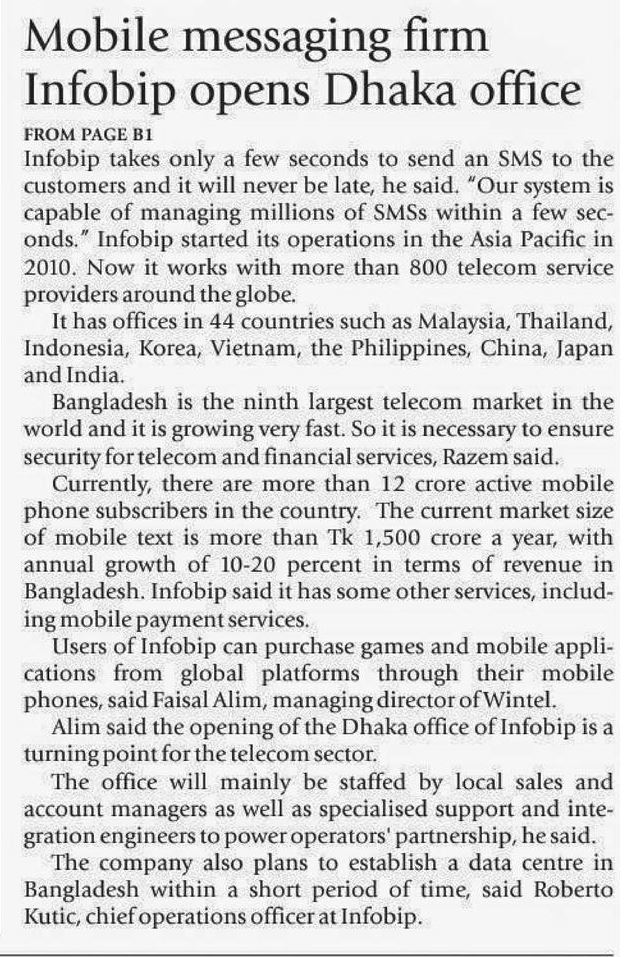 Mobile messaging firm Infobip opens Dhaka office

FROM PAGE B1

Infobip takes only a few seconds to send an SMS to the customers and it will never be late, he said. "Our system is capable of managing millions of SMSs within a few seconds." Infobip started its operations in the Asia Pacific in 2010. Now it works with more than 800 telecom service providers around the globe.

It has offices in 44 countries such as Malaysia, Thailand, Indonesia, Korea, Vietnam, the Philippines, China, Japan and India.

Bangladesh is the ninth largest telecom market in the world and it is growing very fast. So it is necessary to ensure security for telecom and financial services, Razem said.

Currently, there are more than 12 crore active mobile phone subscribers in the country. The current market size of mobile text is more than Tk 1,500 crore a year, with annual growth of 10-20 percent in terms of revenue in Bangladesh. Infobip said it has some other services, including mobile payment services.

Users of Infobip can purchase games and mobile applications from global platforms through their mobile phones, said Faisal Alim, managing director of Wintel.

Alim said the opening of the Dhaka office of Infobip is a turning point for the telecom sector.

The office will mainly be staffed by local sales and account managers as well as specialised support and integration engineers to power operators' partnership, he said.

The company also plans to establish a data centre in Bangladesh within a short period of time, said Roberto Kutic, chief operations officer at Infobip.